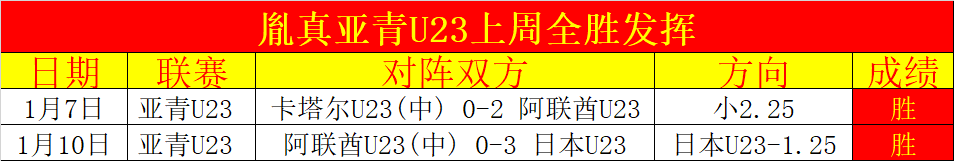 胤真亚青U23上周全胜发挥

| 日期 | 联赛 | 对阵双方 | 方向 | 成绩 |
|---|---|---|---|---|
| 1月7日 | 亚青U23 | 卡塔尔U23(中) 0-2 阿联酋U23 | 小2.25 | 胜 |
| 1月10日 | 亚青U23 | 阿联酋U23(中) 0-3 日本U23 | 日本U23-1.25 | 胜 |